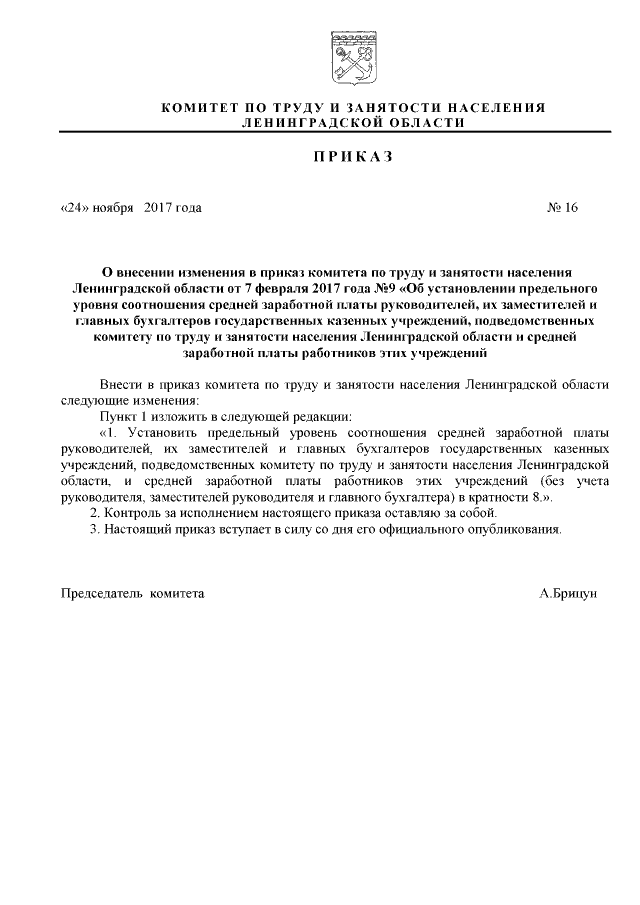 КОМИТЕТ ПО ТРУДУ И ЗАНЯТОСТИ НАСЕЛЕНИЯ ЛЕНИНГРАДСКОЙ ОБЛАСТИ

ПРИКАЗ

«24» ноября 2017 года

№ 16

О внесении изменения в приказ комитета по труду и занятости населения Ленинградской области от 7 февраля 2017 года №9 «Об установлении предельного уровня соотношения средней заработной платы руководителей, их заместителей и главных бухгалтеров государственных казенных учреждений, подведомственных комитету по труду и занятости населения Ленинградской области и средней заработной платы работников этих учреждений

Внести в приказ комитета по труду и занятости населения Ленинградской области следующие изменения:

Пункт 1 изложить в следующей редакции:

«1. Установить предельный уровень соотношения средней заработной платы руководителей, их заместителей и главных бухгалтеров государственных казенных учреждений, подведомственных комитету по труду и занятости населения Ленинградской области, и средней заработной платы работников этих учреждений (без учета руководителя, заместителей руководителя и главного бухгалтера) в кратности 8.».

2. Контроль за исполнением настоящего приказа оставляю за собой.

3. Настоящий приказ вступает в силу со дня его официального опубликования.

Председатель комитета

А.Брицун